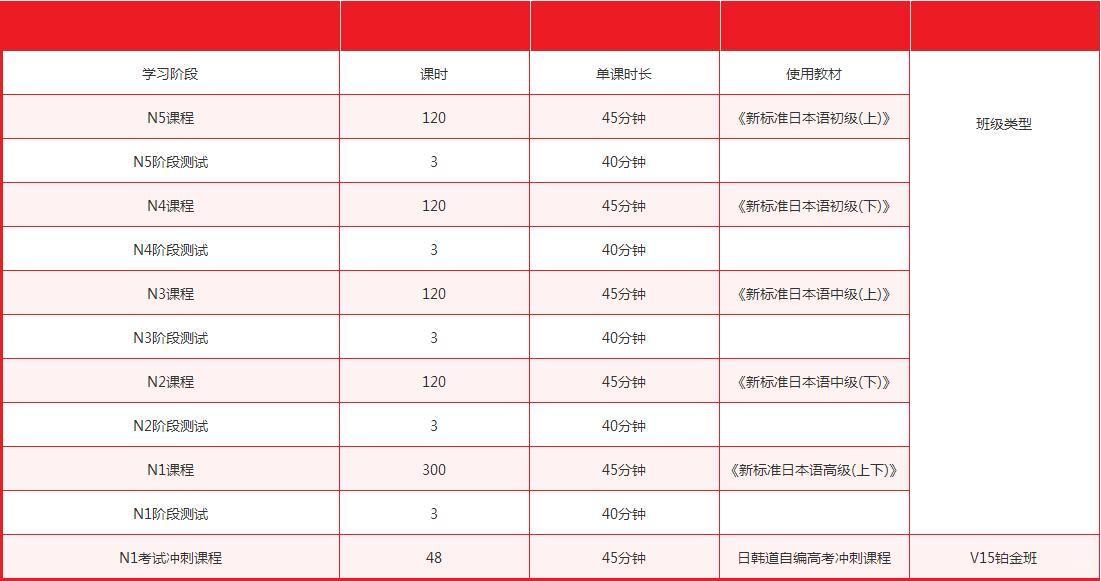 | 学习阶段 | 课时 | 单课时长 | 使用教材 | 班级类型 |
|---|---|---|---|---|
| N5课程 | 120 | 45分钟 | 《新标准日本语初级(上)》 | |
| N5阶段测试 | 3 | 40分钟 | | |
| N4课程 | 120 | 45分钟 | 《新标准日本语初级(下)》 | |
| N4阶段测试 | 3 | 40分钟 | | |
| N3课程 | 120 | 45分钟 | 《新标准日本语中级(上)》 | |
| N3阶段测试 | 3 | 40分钟 | | |
| N2课程 | 120 | 45分钟 | 《新标准日本语中级(下)》 | |
| N2阶段测试 | 3 | 40分钟 | | |
| N1课程 | 300 | 45分钟 | 《新标准日本语高级(上下)》 | |
| N1阶段测试 | 3 | 40分钟 | | |
| N1考试冲刺课程 | 48 | 45分钟 | 日韩道自编高考冲刺课程 | V15铂金班 |